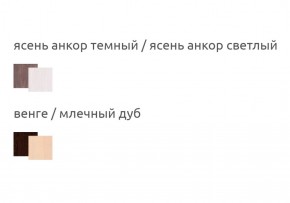 ясень анкор темный / ясень анкор светлый

венге / млечный дуб